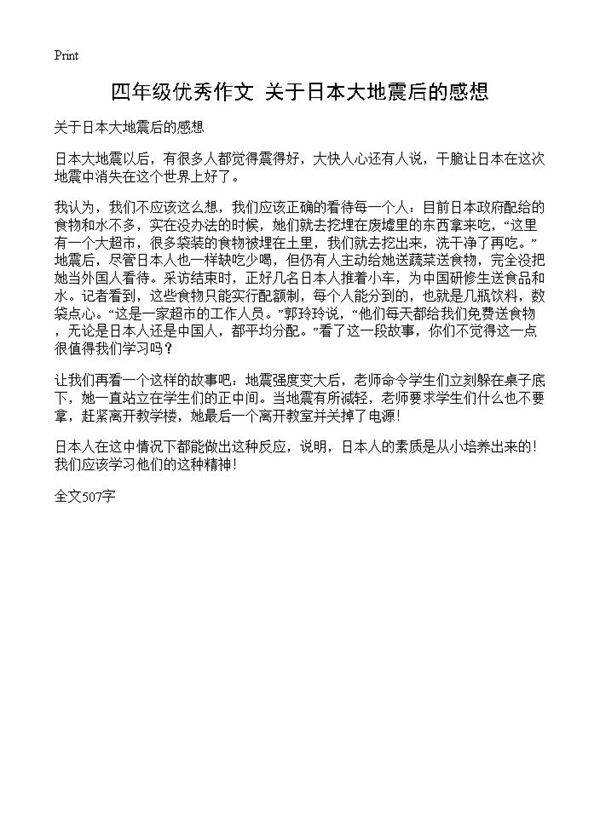 Print

四年级优秀作文 关于日本大地震后的感想

关于日本大地震后的感想

日本大地震以后，有很多人都觉得震得好，大快人心还有人说，干脆让日本在这次地震中消失在这个世界上好了。

我认为，我们不应该这么想，我们应该正确的看待每一个人：目前日本政府配给的食物和水不多，实在没办法的时候，她们就去挖埋在废墟里的东西拿来吃，“这里有一个大超市，很多袋装的食物被埋在土里，我们就去挖出来，洗干净了再吃。”地震后，尽管日本人也一样缺吃少喝，但仍有人主动给她送蔬菜送食物，完全没把她当外国人看待。采访结束时，正好几名日本人推着小车，为中国研修生送食品和水。记者看到，这些食物只能实行配额制，每个人能分到的，也就是几瓶饮料，数袋点心。“这是一家超市的工作人员。”郭玲玲说，“他们每天都给我们免费送食物，无论是日本人还是中国人，都平均分配。”看了这一段故事，你们不觉得这一点很值得我们学习吗？

让我们再看一个这样的故事吧：地震强度变大后，老师命令学生们立刻躲在桌子底下，她一直站立在学生们的正中间。当地震有所减轻，老师要求学生们什么也不要拿，赶紧离开教学楼，她最后一个离开教室并关掉了电源！

日本人在这中情况下都能做出这种反应，说明，日本人的素质是从小培养出来的！我们应该学习他们的这种精神！

全文507字